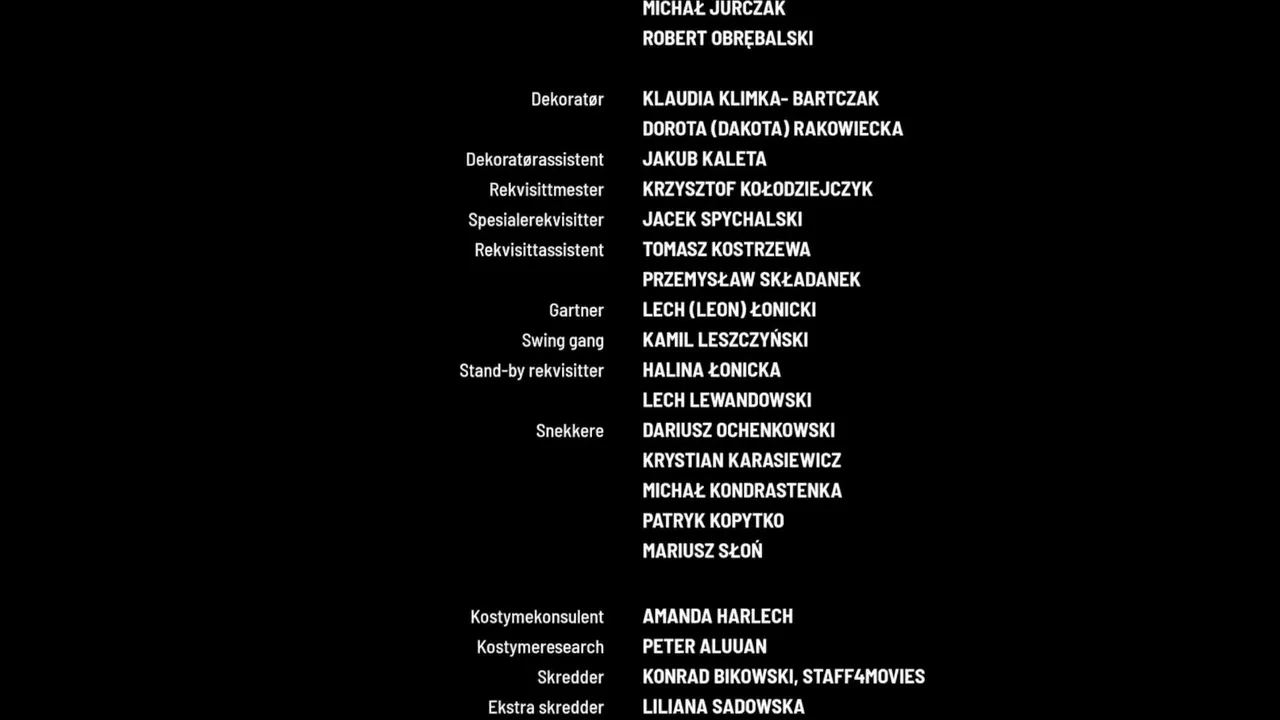 MICHAŁ JURCZAK
ROBERT OBRĘBALSKI

Dekoratør KLAUDIA KLIMKA- BARTCZAK
DOROTA (DAKOTA) RAKOWIECKA
Dekoratørassistent JAKUB KALETA
Rekvisittmester KRZYSZTOF KOŁODZIEJCZYK
Spesialerekvisitter JACEK SPYCHALSKI
Rekvisittassistent TOMASZ KOSTRZEWA
PRZEMYSŁAW SKŁADANEK
Gartner LECH (LEON) ŁONICKI
Swing gang KAMIL LESZCZYŃSKI
Stand-by rekvisitter HALINA ŁONICKA
LECH LEWANDOWSKI
Snekkere DARIUSZ OCHENKOWSKI
KRYSTIAN KARASIEWICZ
MICHAŁ KONDRASTENKA
PATRYK KOPYTKO
MARIUSZ SŁOŃ

Kostymekonsulent AMANDA HARLECH
Kostymeresearch PETER ALUUAN
Skredder KONRAD BIKOWSKI, STAFF4MOVIES
Ekstra skredder LILIANA SADOWSKA